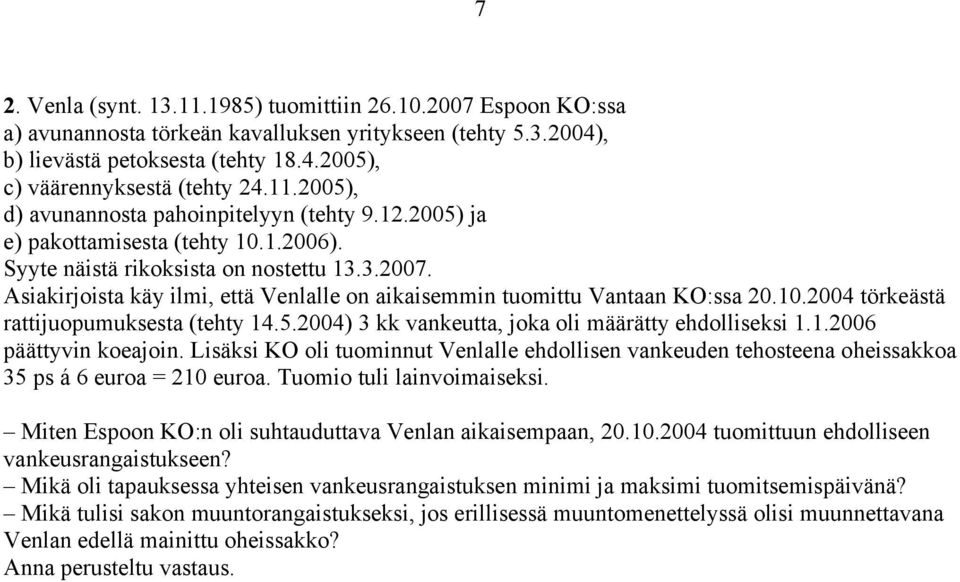 7

2. Venla (synt. 13.11.1985) tuomittiin 26.10.2007 Espoon KO:ssa
a) avunannosta törkeän kavalluksen yritykseen (tehty 5.3.2004),
b) lievästä petoksesta (tehty 18.4.2005),
c) väärennyksestä (tehty 24.11.2005),
d) avunannosta pahoinpitelyyn (tehty 9.12.2005) ja
e) pakottamisesta (tehty 10.1.2006).
Syyte näistä rikoksista on nostettu 13.3.2007.
Asiakirjoista käy ilmi, että Venlalle on aikaisemmin tuomittu Vantaan KO:ssa 20.10.2004 törkeästä rattijuopumuksesta (tehty 14.5.2004) 3 kk vankeutta, joka oli määrätty ehdolliseksi 1.1.2006 päättyvin koeajoin. Lisäksi KO oli tuominnut Venlalle ehdollisen vankeuden tehosteena oheissakkoa 35 ps á 6 euroa = 210 euroa. Tuomio tuli lainvoimaiseksi.

– Miten Espoon KO:n oli suhtauduttava Venlan aikaisempaan, 20.10.2004 tuomittuun ehdolliseen vankeusrangaistukseen?
– Mikä oli tapauksessa yhteisen vankeusrangaistuksen minimi ja maksimi tuomitsemispäivänä?
– Mikä tulisi sakon muuntorangaistukseksi, jos erillisessä muuntomenettelyssä olisi muunnettavana Venlan edellä mainittu oheissakko?
Anna perusteltu vastaus.